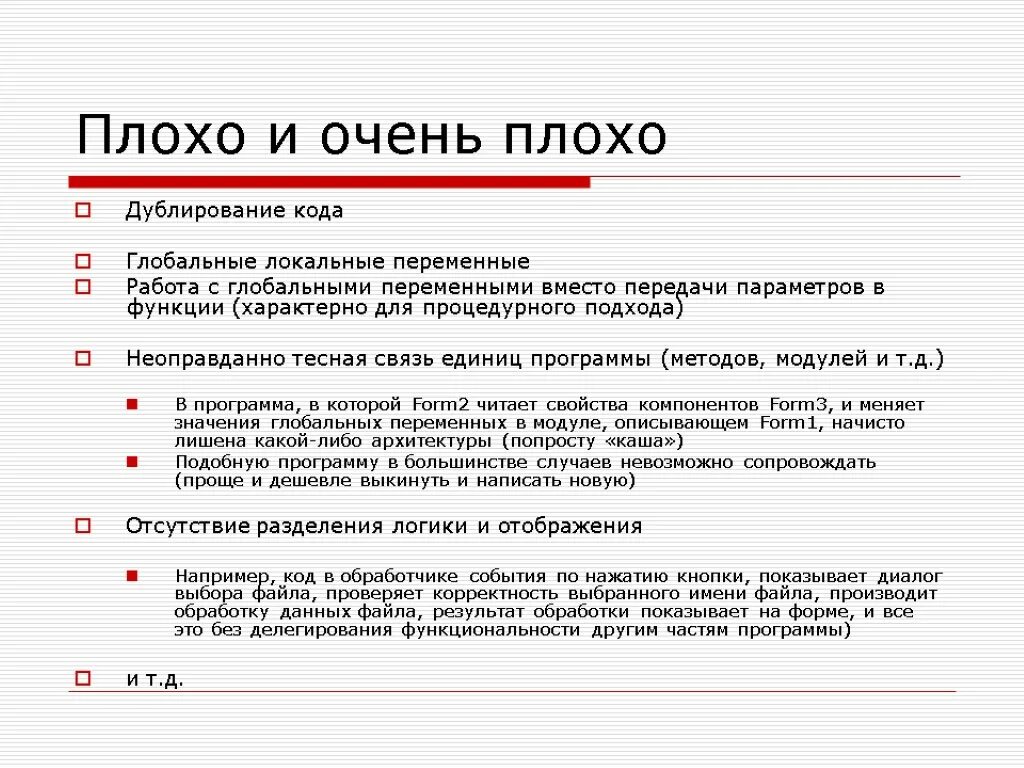 Плохо и очень плохо

Дублирование кода

Глобальные локальные переменные

Работа с глобальными переменными вместо передачи параметров в функции (характерно для процедурного подхода)

Неоправданно тесная связь единиц программы (методов, модулей и т.д.)

В программа, в которой Form2 читает свойства компонентов Form3, и меняет значения глобальных переменных в модуле, описывающем Form1, начисто лишена какой-либо архитектуры (попросту «каша»)

Подобную программу в большинстве случаев невозможно сопровождать (проще и дешевле выкинуть и написать новую)

Отсутствие разделения логики и отображения

Например, код в обработчике события по нажатию кнопки, показывает диалог выбора файла, проверяет корректность выбранного имени файла, производит обработку данных файла, результат обработки показывает на форме, и все это без делегирования функциональности другим частям программы)

и т.д.